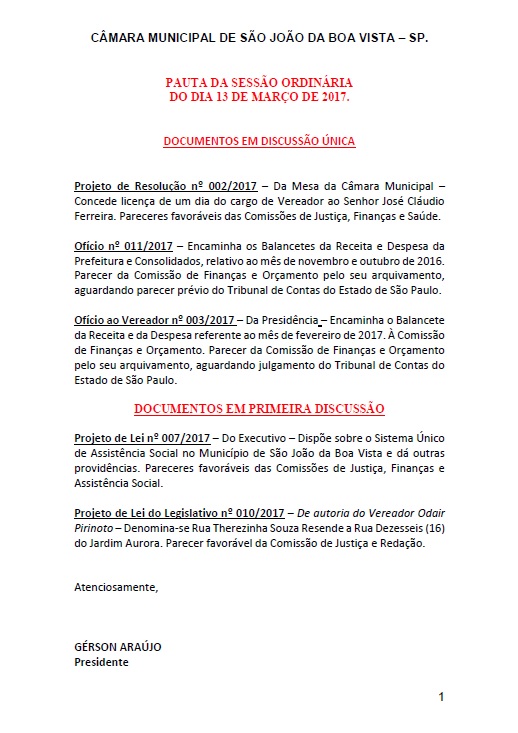 CÂMARA MUNICIPAL DE SÃO JOÃO DA BOA VISTA – SP.

PAUTA DA SESSÃO ORDINÁRIA
DO DIA 13 DE MARÇO DE 2017.

DOCUMENTOS EM DISCUSSÃO ÚNICA

Projeto de Resolução nº 002/2017 – Da Mesa da Câmara Municipal – Concede licença de um dia do cargo de Vereador ao Senhor José Cláudio Ferreira. Pareceres favoráveis das Comissões de Justiça, Finanças e Saúde.

Ofício nº 011/2017 – Encaminha os Balancetes da Receita e Despesa da Prefeitura e Consolidados, relativo ao mês de novembro e outubro de 2016. Parecer da Comissão de Finanças e Orçamento pelo seu arquivamento, aguardando parecer prévio do Tribunal de Contas do Estado de São Paulo.

Ofício ao Vereador nº 003/2017 – Da Presidência – Encaminha o Balancete da Receita e da Despesa referente ao mês de fevereiro de 2017. À Comissão de Finanças e Orçamento. Parecer da Comissão de Finanças e Orçamento pelo seu arquivamento, aguardando julgamento do Tribunal de Contas do Estado de São Paulo.

DOCUMENTOS EM PRIMEIRA DISCUSSÃO

Projeto de Lei nº 007/2017 – Do Executivo – Dispõe sobre o Sistema Único de Assistência Social no Município de São João da Boa Vista e dá outras providências. Pareceres favoráveis das Comissões de Justiça, Finanças e Assistência Social.

Projeto de Lei do Legislativo nº 010/2017 – De autoria do Vereador Odair Pirinoto – Denomina-se Rua Therezinha Souza Resende a Rua Dezesseis (16) do Jardim Aurora. Parecer favorável da Comissão de Justiça e Redação.

Atenciosamente,

GÉRSON ARAÚJO
Presidente

1